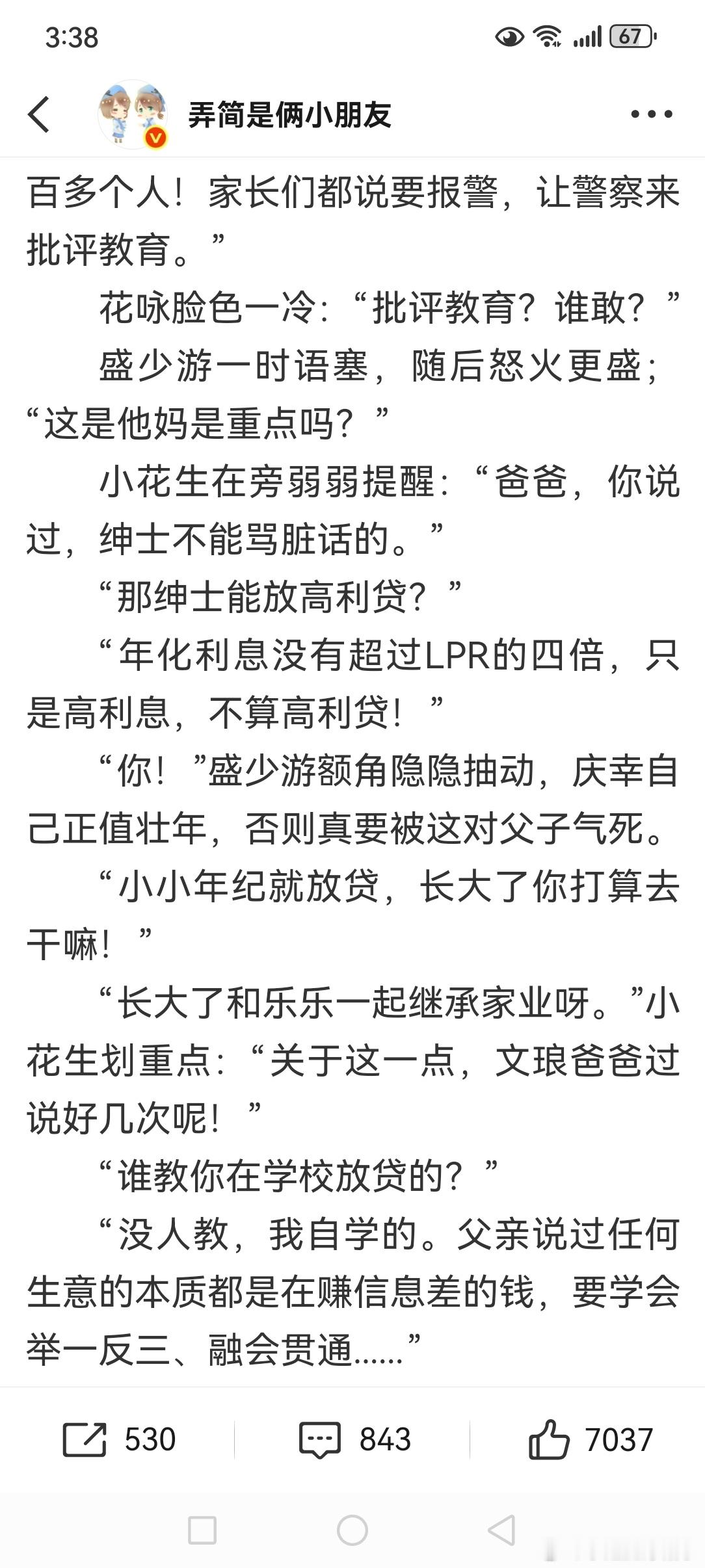 3:38

67

弄简是俩小朋友

百多个人！家长们都说要报警，让警察来批评教育。”

花咏脸色一冷：“批评教育？谁敢？”

盛少游一时语塞，随后怒火更盛；“这是他妈是重点吗？”

小花生在旁弱弱提醒：“爸爸，你说过，绅士不能骂脏话的。”

“那绅士能放高利贷？”

“年化利息没有超过LPR的四倍，只是高利息，不算高利贷！”

“你！”盛少游额角隐隐抽动，庆幸自己正值壮年，否则真要被这对父子气死。

“小小年纪就放贷，长大了你打算去干嘛！”

“长大了和乐乐一起继承家业呀。”小花生划重点：“关于这一点，文琅爸爸过说好几次呢！”

“谁教你在学校放贷的？”

“没人教，我自学的。父亲说过任何生意的本质都是在赚信息差的钱，要学会举一反三、融会贯通……”

530 843 7037